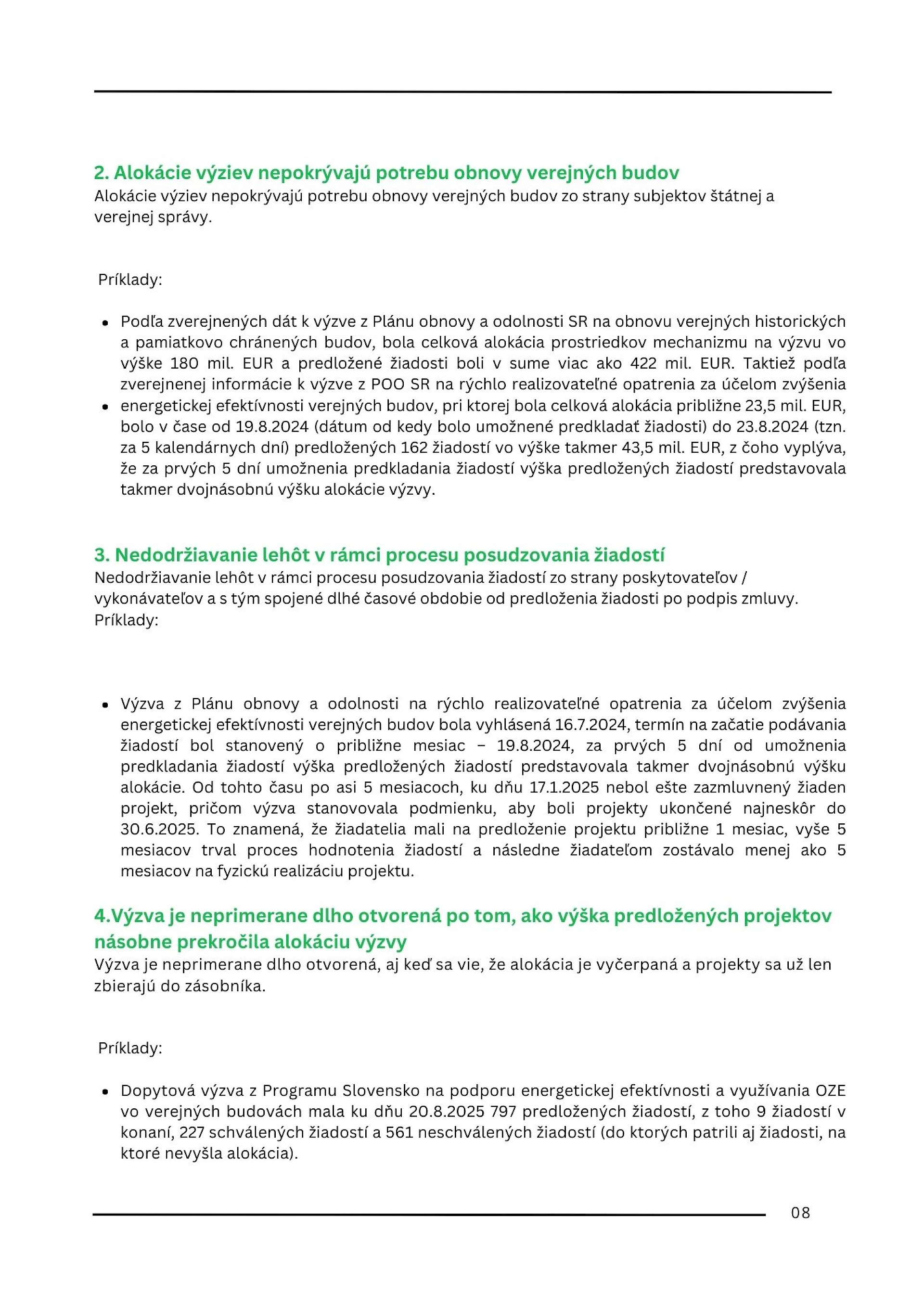 2. Alokácie výziev nepokrývajú potrebu obnovy verejných budov
Alokácie výziev nepokrývajú potrebu obnovy verejných budov zo strany subjektov štátnej a verejnej správy.

Príklady:

- Podľa zverejnených dát k výzve z Plánu obnovy a odolnosti SR na obnovu verejných historických a pamiatkovo chránených budov, bola celková alokácia prostriedkov mechanizmu na výzvu vo výške 180 mil. EUR a predložené žiadosti boli v sume viac ako 422 mil. EUR. Taktiež podľa zverejnenej informácie k výzve z POO SR na rýchlo realizovateľné opatrenia za účelom zvýšenia
- energetickej efektívnosti verejných budov, pri ktorej bola celková alokácia približne 23,5 mil. EUR, bolo v čase od 19.8.2024 (dátum od kedy bolo umožnené predkladať žiadosti) do 23.8.2024 (tzn. za 5 kalendárnych dní) predložených 162 žiadostí vo výške takmer 43,5 mil. EUR, z čoho vyplýva, že za prvých 5 dní umožnenia predkladania žiadostí výška predložených žiadostí predstavovala takmer dvojnásobnú výšku alokácie výzvy.

3. Nedodržiavanie lehôt v rámci procesu posudzovania žiadostí
Nedodržiavanie lehôt v rámci procesu posudzovania žiadostí zo strany poskytovateľov / vykonávateľov a s tým spojené dlhé časové obdobie od predloženia žiadosti po podpis zmluvy.
Príklady:

- Výzva z Plánu obnovy a odolnosti na rýchlo realizovateľné opatrenia za účelom zvýšenia energetickej efektívnosti verejných budov bola vyhlásená 16.7.2024, termín na začatie podávania žiadostí bol stanovený o približne mesiac – 19.8.2024, za prvých 5 dní od umožnenia predkladania žiadostí výška predložených žiadostí predstavovala takmer dvojnásobnú výšku alokácie. Od tohto času po asi 5 mesiacoch, ku dňu 17.1.2025 nebol ešte zazmluvnený žiaden projekt, pričom výzva stanovovala podmienku, aby boli projekty ukončené najneskôr do 30.6.2025. To znamená, že žiadatelia mali na predloženie projektu približne 1 mesiac, vyše 5 mesiacov trval proces hodnotenia žiadostí a následne žiadateľom zostávalo menej ako 5 mesiacov na fyzickú realizáciu projektu.

4.Výzva je neprimerane dlho otvorená po tom, ako výška predložených projektov násobne prekročila alokáciu výzvy
Výzva je neprimerane dlho otvorená, aj keď sa vie, že alokácia je vyčerpaná a projekty sa už len zbierajú do zásobníka.

Príklady:

- Dopytová výzva z Programu Slovensko na podporu energetickej efektívnosti a využívania OZE vo verejných budovách mala ku dňu 20.8.2025 797 predložených žiadostí, z toho 9 žiadostí v konaní, 227 schválených žiadostí a 561 neschválených žiadostí (do ktorých patrili aj žiadosti, na ktoré nevyšla alokácia).

08